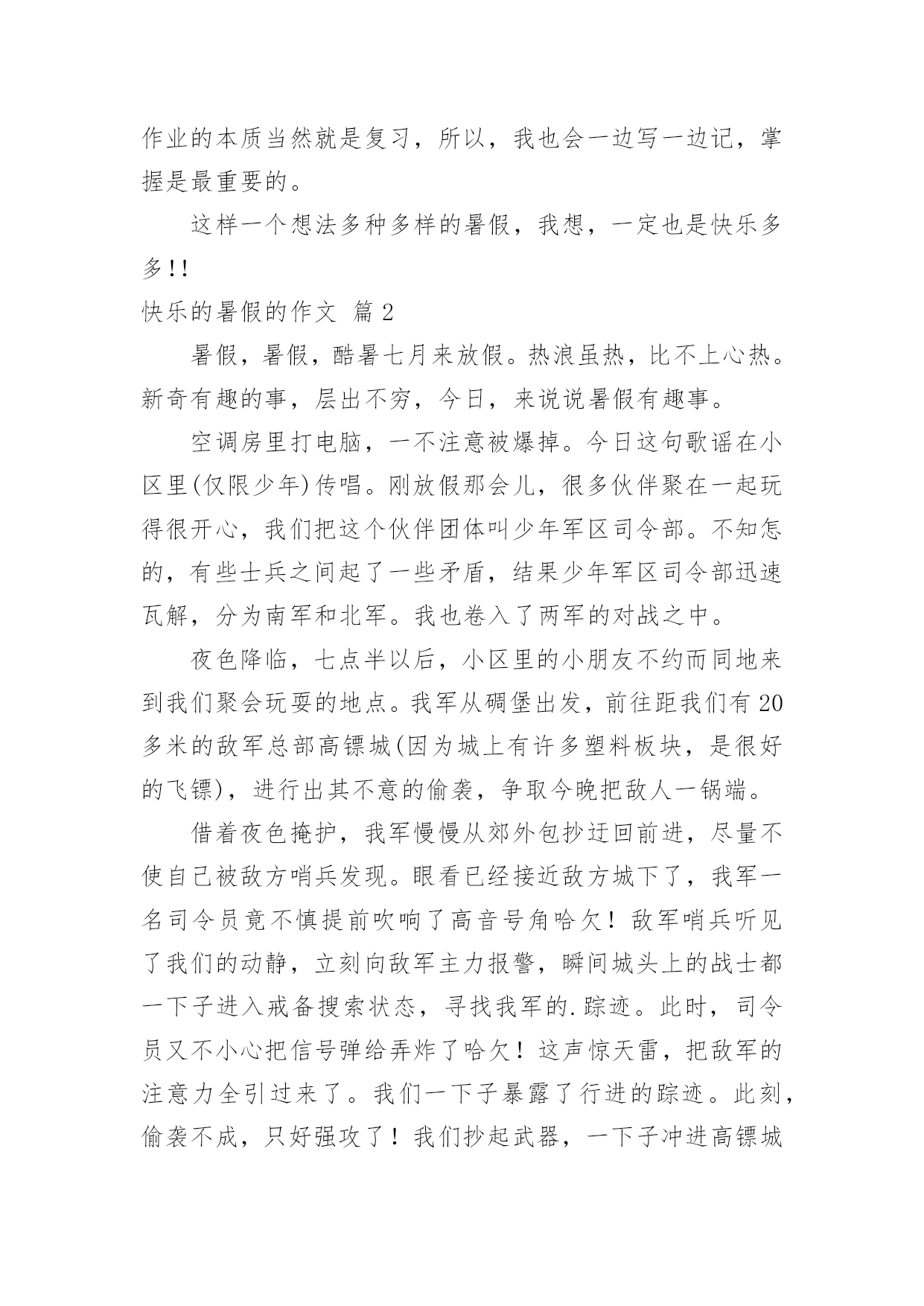 作业的本质当然就是复习，所以，我也会一边写一边记，掌握是最重要的。

这样一个想法多种多样的暑假，我想，一定也是快乐多多!!

快乐的暑假的作文 篇2

暑假，暑假，酷暑七月来放假。热浪虽热，比不上心热。新奇有趣的事，层出不穷，今日，来说说暑假有趣事。

空调房里打电脑，一不注意被爆掉。今日这句歌谣在小区里(仅限少年)传唱。刚放假那会儿，很多伙伴聚在一起玩得很开心，我们把这个伙伴团体叫少年军区司令部。不知怎的，有些士兵之间起了一些矛盾，结果少年军区司令部迅速瓦解，分为南军和北军。我也卷入了两军的对战之中。

夜色降临，七点半以后，小区里的小朋友不约而同地来到我们聚会玩耍的地点。我军从碉堡出发，前往距我们有20多米的敌军总部高镖城(因为城上有许多塑料板块，是很好的飞镖)，进行出其不意的偷袭，争取今晚把敌人一锅端。

借着夜色掩护，我军慢慢从郊外包抄迂回前进，尽量不使自己被敌方哨兵发现。眼看已经接近敌方城下了，我军一名司令员竟不慎提前吹响了高音号角哈欠！敌军哨兵听见了我们的动静，立刻向敌军主力报警，瞬间城头上的战士都一下子进入戒备搜索状态，寻找我军的.踪迹。此时，司令员又不小心把信号弹给弄炸了哈欠！这声惊天雷，把敌军的注意力全引过来了。我们一下子暴露了行进的踪迹。此刻，偷袭不成，只好强攻了！我们抄起武器，一下子冲进高镖城